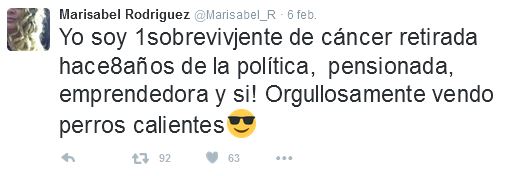 Marisabel Rodriguez @Marisabel_R · 6 feb.

Yo soy 1sobrevivjente de cáncer retirada hace8años de la política, pensionada, emprendedora y si! Orgullosamente vendo perros calientes😎

92 63